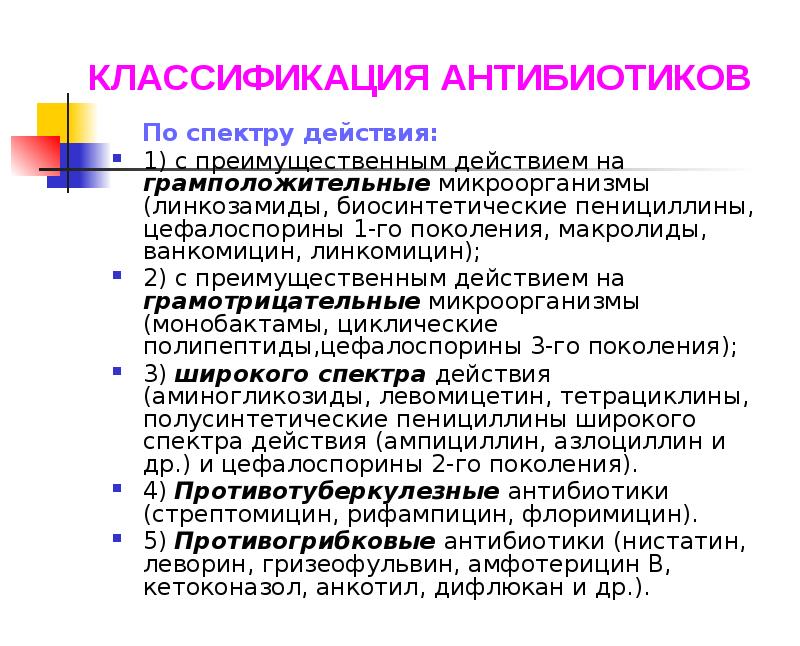 КЛАССИФИКАЦИЯ АНТИБИОТИКОВ

По спектру действия:

1) с преимущественным действием на грамположительные микроорганизмы (линкозамиды, биосинтетические пенициллины, цефалоспорины 1-го поколения, макролиды, ванкомицин, линкомицин);

2) с преимущественным действием на грамотрицательные микроорганизмы (монобактамы, циклические полипептиды,цефалоспорины 3-го поколения);

3) широкого спектра действия (аминогликозиды, левомицетин, тетрациклины, полусинтетические пенициллины широкого спектра действия (ампициллин, азлоциллин и др.) и цефалоспорины 2-го поколения).

4) Противотуберкулезные антибиотики (стрептомицин, рифампицин, флоримицин).

5) Противогрибковые антибиотики (нистатин, леворин, гризеофульвин, амфотерицин В, кетоконазол, анкотил, дифлюкан и др.).